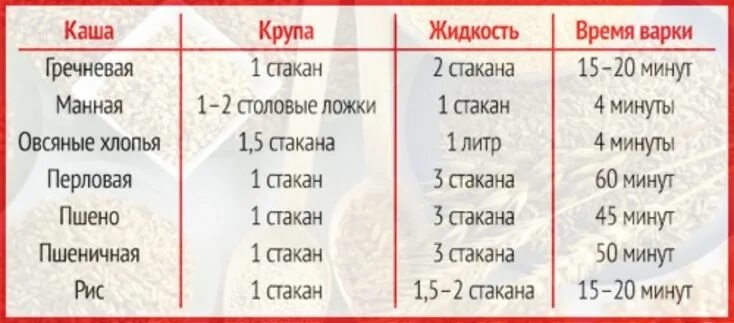 | Каша | Крупа | Жидкость | Время варки |
|---|---|---|---|
| Гречневая | 1 стакан | 2 стакана | 15–20 минут |
| Манная | 1–2 столовые ложки | 1 стакан | 4 минуты |
| Овсяные хлопья | 1,5 стакана | 1 литр | 4 минуты |
| Перловая | 1 стакан | 3 стакана | 60 минут |
| Пшено | 1 стакан | 3 стакана | 45 минут |
| Пшеничная | 1 стакан | 3 стакана | 50 минут |
| Рис | 1 стакан | 1,5–2 стакана | 15–20 минут |